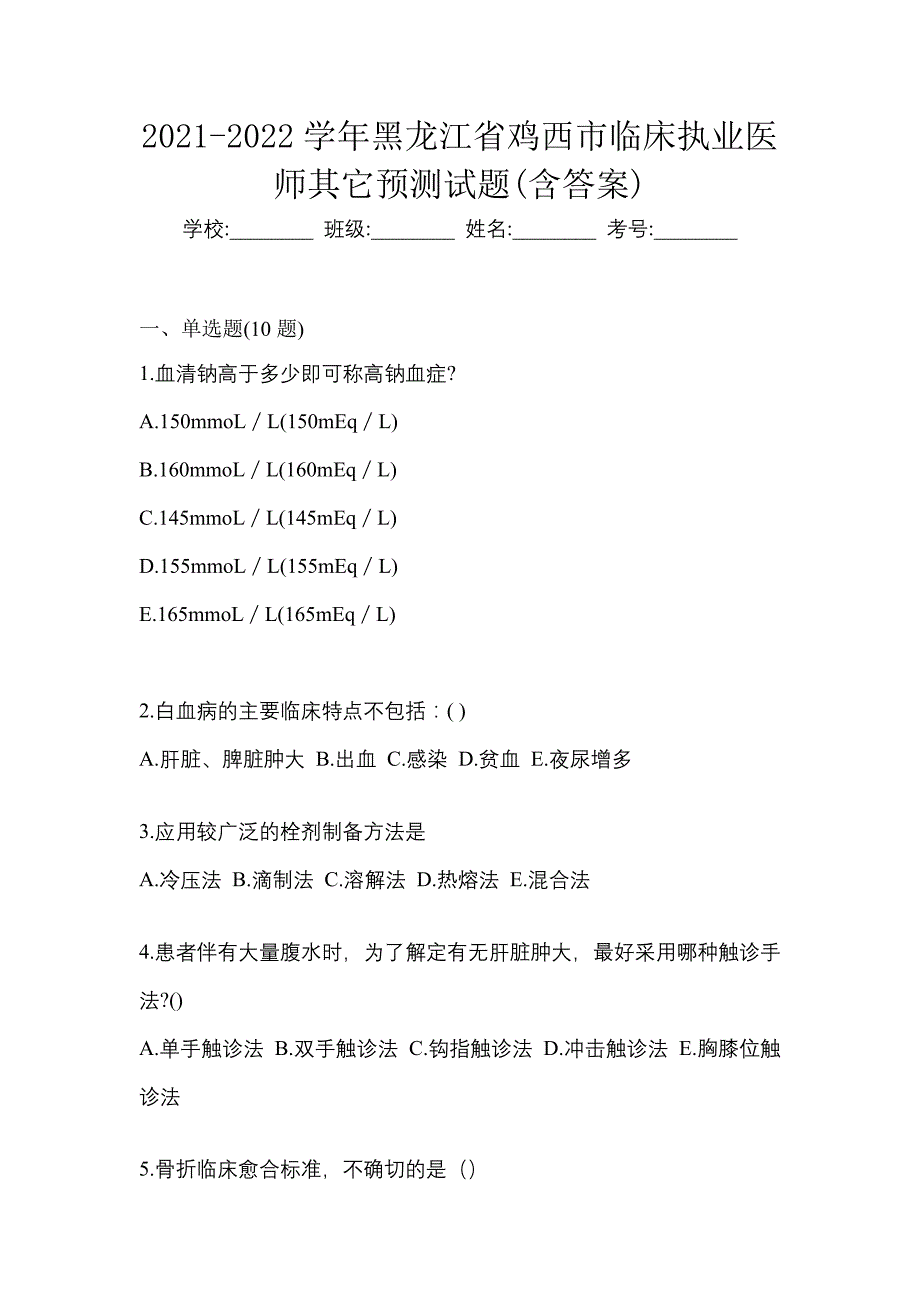 2021-2022 学年黑龙江省鸡西市临床执业医师其它预测试题(含答案)

学校:________ 班级:________ 姓名:________ 考号:________

一、单选题(10 题)

1.血清钠高于多少即可称高钠血症?

A.150mmoL / L(150mEq / L)

B.160mmoL / L(160mEq / L)

C.145mmoL / L(145mEq / L)

D.155mmoL / L(155mEq / L)

E.165mmoL / L(165mEq / L)

2.白血病的主要临床特点不包括：( )

A.肝脏、脾脏肿大 B.出血 C.感染 D.贫血 E.夜尿增多

3.应用较广泛的栓剂制备方法是

A.冷压法 B.滴制法 C.溶解法 D.热熔法 E.混合法

4.患者伴有大量腹水时，为了解定有无肝脏肿大，最好采用哪种触诊手法?()

A.单手触诊法 B.双手触诊法 C.钩指触诊法 D.冲击触诊法 E.胸膝位触诊法

5.骨折临床愈合标准，不确切的是（）